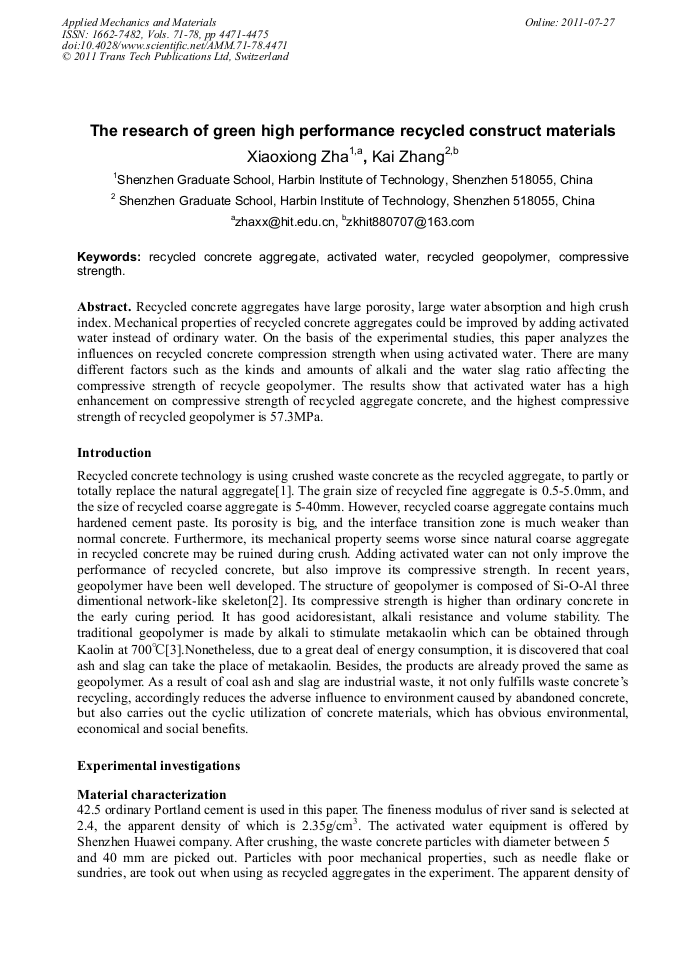 Applied Mechanics and Materials
ISSN: 1662-7482, Vols. 71-78, pp 4471-4475
doi:10.4028/www.scientific.net/AMM.71-78.4471
© 2011 Trans Tech Publications Ltd, Switzerland

Online: 2011-07-27

The research of green high performance recycled construct materials

Xiaoxiong Zha$^{1,a}$, Kai Zhang$^{2,b}$

$^1$Shenzhen Graduate School, Harbin Institute of Technology, Shenzhen 518055, China

$^2$ Shenzhen Graduate School, Harbin Institute of Technology, Shenzhen 518055, China

$^a$zhaxx@hit.edu.cn, $^b$zkhit880707@163.com

Keywords: recycled concrete aggregate, activated water, recycled geopolymer, compressive strength.

Abstract. Recycled concrete aggregates have large porosity, large water absorption and high crush index. Mechanical properties of recycled concrete aggregates could be improved by adding activated water instead of ordinary water. On the basis of the experimental studies, this paper analyzes the influences on recycled concrete compression strength when using activated water. There are many different factors such as the kinds and amounts of alkali and the water slag ratio affecting the compressive strength of recycle geopolymer. The results show that activated water has a high enhancement on compressive strength of recycled aggregate concrete, and the highest compressive strength of recycled geopolymer is 57.3MPa.

Introduction

Recycled concrete technology is using crushed waste concrete as the recycled aggregate, to partly or totally replace the natural aggregate[1]. The grain size of recycled fine aggregate is 0.5-5.0mm, and the size of recycled coarse aggregate is 5-40mm. However, recycled coarse aggregate contains much hardened cement paste. Its porosity is big, and the interface transition zone is much weaker than normal concrete. Furthermore, its mechanical property seems worse since natural coarse aggregate in recycled concrete may be ruined during crush. Adding activated water can not only improve the performance of recycled concrete, but also improve its compressive strength. In recent years, geopolymer have been well developed. The structure of geopolymer is composed of Si-O-Al three dimentional network-like skeleton[2]. Its compressive strength is higher than ordinary concrete in the early curing period. It has good acidoresistant, alkali resistance and volume stability. The traditional geopolymer is made by alkali to stimulate metakaolin which can be obtained through Kaolin at 700$^\circ$C[3].Nonetheless, due to a great deal of energy consumption, it is discovered that coal ash and slag can take the place of metakaolin. Besides, the products are already proved the same as geopolymer. As a result of coal ash and slag are industrial waste, it not only fulfills waste concrete's recycling, accordingly reduces the adverse influence to environment caused by abandoned concrete, but also carries out the cyclic utilization of concrete materials, which has obvious environmental, economical and social benefits.

Experimental investigations

Material characterization
42.5 ordinary Portland cement is used in this paper. The fineness modulus of river sand is selected at 2.4, the apparent density of which is 2.35g/cm$^3$. The activated water equipment is offered by Shenzhen Huawei company. After crushing, the waste concrete particles with diameter between 5 and 40 mm are picked out. Particles with poor mechanical properties, such as needle flake or sundries, are took out when using as recycled aggregates in the experiment. The apparent density of